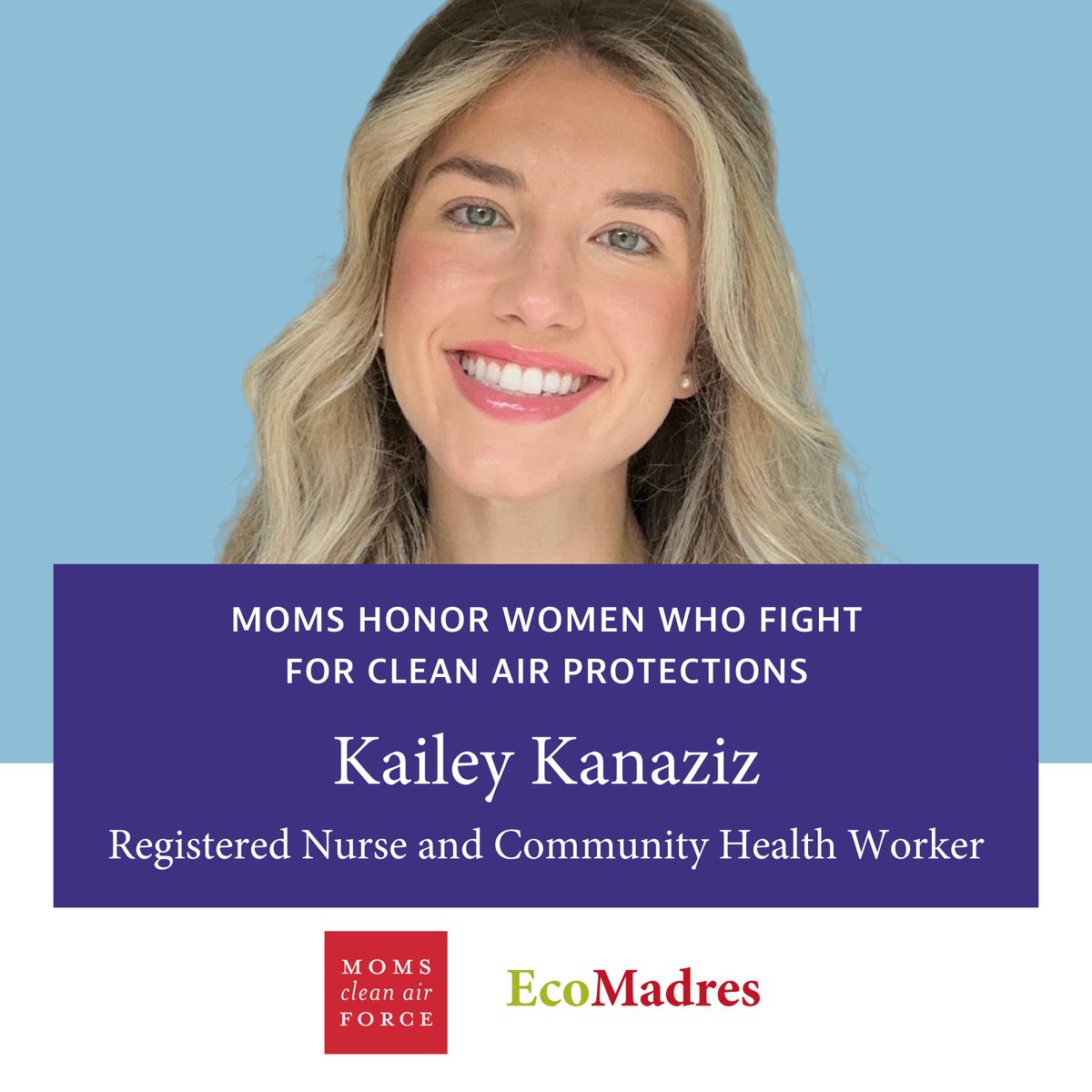 MOMS HONOR WOMEN WHO FIGHT FOR CLEAN AIR PROTECTIONS

Kailey Kanaziz

Registered Nurse and Community Health Worker

MOMS clean air FORCE

EcoMadres